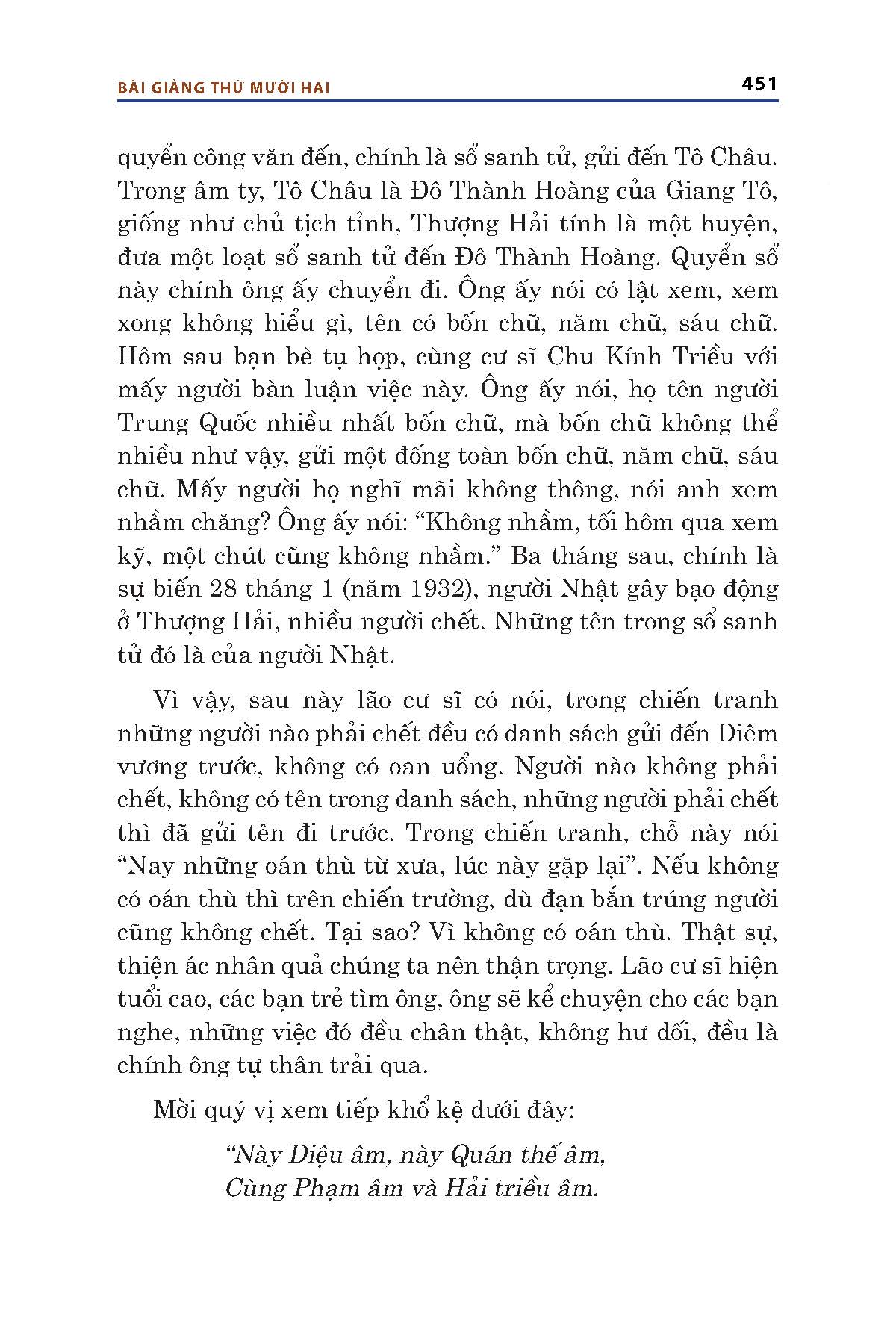 BÀI GIẢNG THỨ MƯỜI HAI

451

quyển công văn đến, chính là sổ sanh tử, gửi đến Tô Châu. Trong âm ty, Tô Châu là Đô Thành Hoàng của Giang Tô, giống như chủ tịch tỉnh, Thượng Hải tính là một huyện, đưa một loạt sổ sanh tử đến Đô Thành Hoàng. Quyển sổ này chính ông ấy chuyển đi. Ông ấy nói có lật xem, xem xong không hiểu gì, tên có bốn chữ, năm chữ, sáu chữ. Hôm sau bạn bè tụ họp, cùng cư sĩ Chu Kính Triều với mấy người bàn luận việc này. Ông ấy nói, họ tên người Trung Quốc nhiều nhất bốn chữ, mà bốn chữ không thể nhiều như vậy, gửi một đống toàn bốn chữ, năm chữ, sáu chữ. Mấy người họ nghĩ mãi không thông, nói anh xem nhầm chăng? Ông ấy nói: “Không nhầm, tối hôm qua xem kỹ, một chút cũng không nhầm.” Ba tháng sau, chính là sự biến 28 tháng 1 (năm 1932), người Nhật gây bạo động ở Thượng Hải, nhiều người chết. Những tên trong sổ sanh tử đó là của người Nhật.

Vì vậy, sau này lão cư sĩ có nói, trong chiến tranh những người nào phải chết đều có danh sách gửi đến Diêm vương trước, không có oan uổng. Người nào không phải chết, không có tên trong danh sách, những người phải chết thì đã gửi tên đi trước. Trong chiến tranh, chỗ này nói “Nay những oán thù từ xưa, lúc này gặp lại”. Nếu không có oán thù thì trên chiến trường, dù đạn bắn trúng người cũng không chết. Tại sao? Vì không có oán thù. Thật sự, thiện ác nhân quả chúng ta nên thận trọng. Lão cư sĩ hiện tuổi cao, các bạn trẻ tìm ông, ông sẽ kể chuyện cho các bạn nghe, những việc đó đều chân thật, không hư dối, đều là chính ông tự thân trải qua.

Mời quý vị xem tiếp khổ kệ dưới đây:

“Này Diệu âm, này Quán thế âm,
Cùng Phạm âm và Hải triều âm.